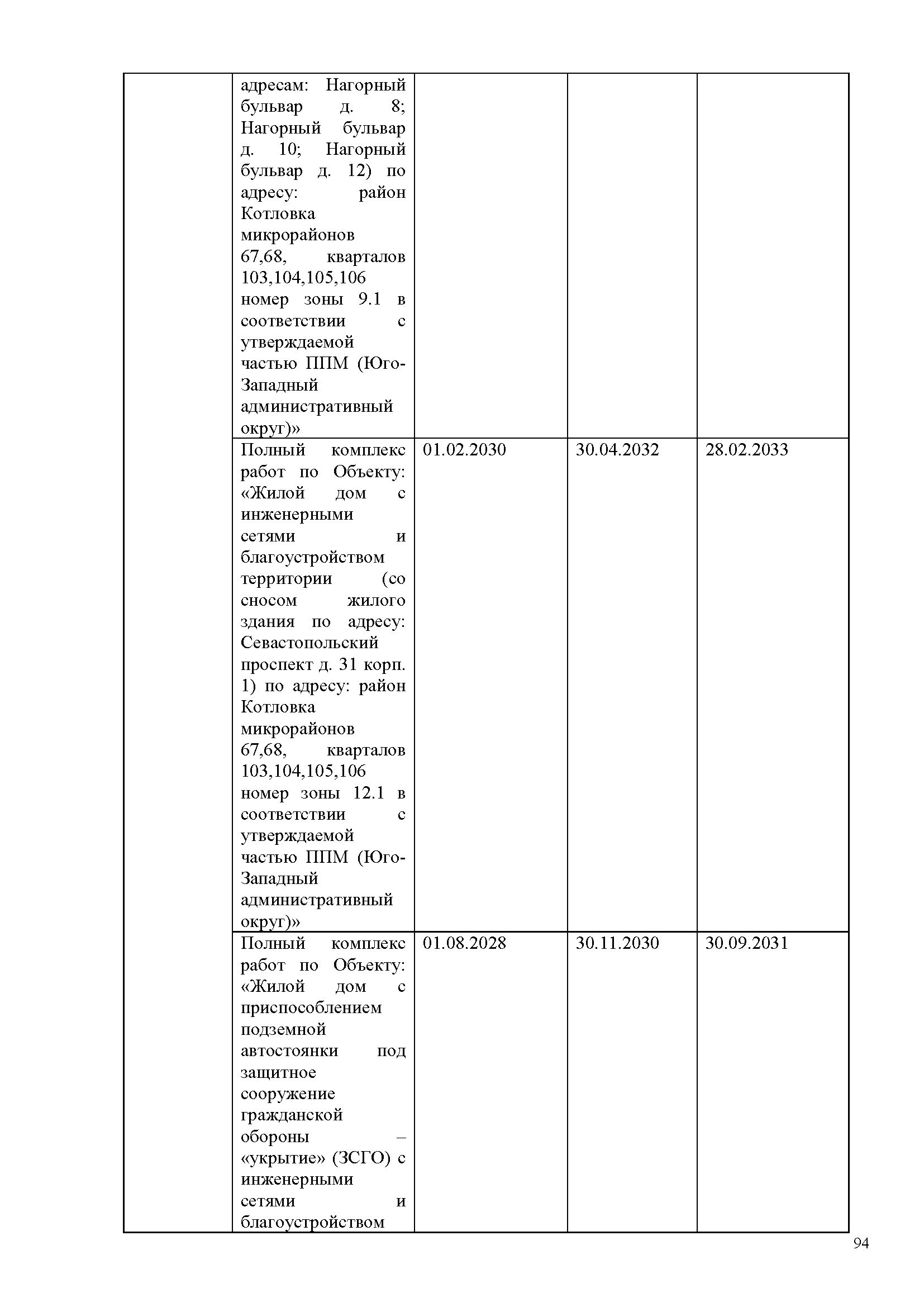 | | | | | |
|---|---|---|---|---|
| | адресам: Нагорный бульвар д. 8; Нагорный бульвар д. 10; Нагорный бульвар д. 12) по адресу: район Котловка микрорайонов 67,68, кварталов 103,104,105,106 номер зоны 9.1 в соответствии с утверждаемой частью ППМ (Юго-Западный административный округ)» | | | |
| | Полный комплекс работ по Объекту: «Жилой дом с инженерными сетями и благоустройством территории (со сносом жилого здания по адресу: Севастопольский проспект д. 31 корп. 1) по адресу: район Котловка микрорайонов 67,68, кварталов 103,104,105,106 номер зоны 12.1 в соответствии с утверждаемой частью ППМ (Юго-Западный административный округ)» | 01.02.2030 | 30.04.2032 | 28.02.2033 |
| | Полный комплекс работ по Объекту: «Жилой дом с приспособлением подземной автостоянки под защитное сооружение гражданской обороны – «укрытие» (ЗСГО) с инженерными сетями и благоустройством | 01.08.2028 | 30.11.2030 | 30.09.2031 |

94